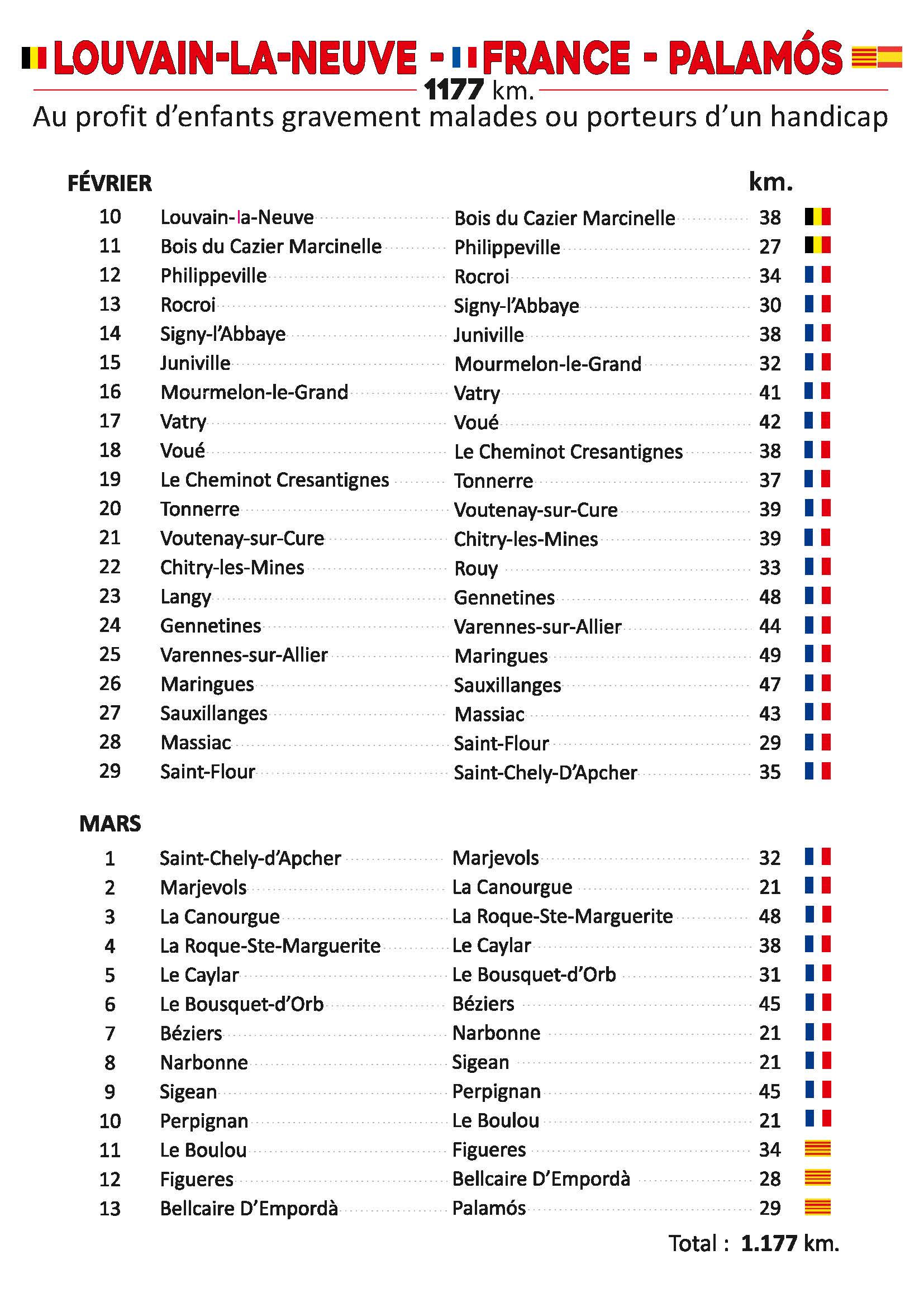 LOUVAIN-LA-NEUVE - FRANCE - PALAMÓS

1177 km.

Au profit d'enfants gravement malades ou porteurs d'un handicap

| FÉVRIER | | | km. |
|---|---|---|---|
| 10 | Louvain-la-Neuve | Bois du Cazier Marcinelle | 38 |
| 11 | Bois du Cazier Marcinelle | Philippeville | 27 |
| 12 | Philippeville | Rocroi | 34 |
| 13 | Rocroi | Signy-l'Abbaye | 30 |
| 14 | Signy-l'Abbaye | Juniville | 38 |
| 15 | Juniville | Mourmelon-le-Grand | 32 |
| 16 | Mourmelon-le-Grand | Vatry | 41 |
| 17 | Vatry | Voué | 42 |
| 18 | Voué | Le Cheminot Cresantignes | 38 |
| 19 | Le Cheminot Cresantignes | Tonnerre | 37 |
| 20 | Tonnerre | Voutenay-sur-Cure | 39 |
| 21 | Voutenay-sur-Cure | Chitry-les-Mines | 39 |
| 22 | Chitry-les-Mines | Rouy | 33 |
| 23 | Langy | Gennetines | 48 |
| 24 | Gennetines | Varennes-sur-Allier | 44 |
| 25 | Varennes-sur-Allier | Maringues | 49 |
| 26 | Maringues | Sauxillanges | 47 |
| 27 | Sauxillanges | Massiac | 43 |
| 28 | Massiac | Saint-Flour | 29 |
| 29 | Saint-Flour | Saint-Chely-D'Apcher | 35 |

| MARS | | | |
|---|---|---|---|
| 1 | Saint-Chely-d'Apcher | Marjevols | 32 |
| 2 | Marjevols | La Canourgue | 21 |
| 3 | La Canourgue | La Roque-Ste-Marguerite | 48 |
| 4 | La Roque-Ste-Marguerite | Le Caylar | 38 |
| 5 | Le Caylar | Le Bousquet-d'Orb | 31 |
| 6 | Le Bousquet-d'Orb | Béziers | 45 |
| 7 | Béziers | Narbonne | 21 |
| 8 | Narbonne | Sigean | 21 |
| 9 | Sigean | Perpignan | 45 |
| 10 | Perpignan | Le Boulou | 21 |
| 11 | Le Boulou | Figueres | 34 |
| 12 | Figueres | Bellcaire D'Empordà | 28 |
| 13 | Bellcaire D'Empordà | Palamós | 29 |

Total : 1.177 km.